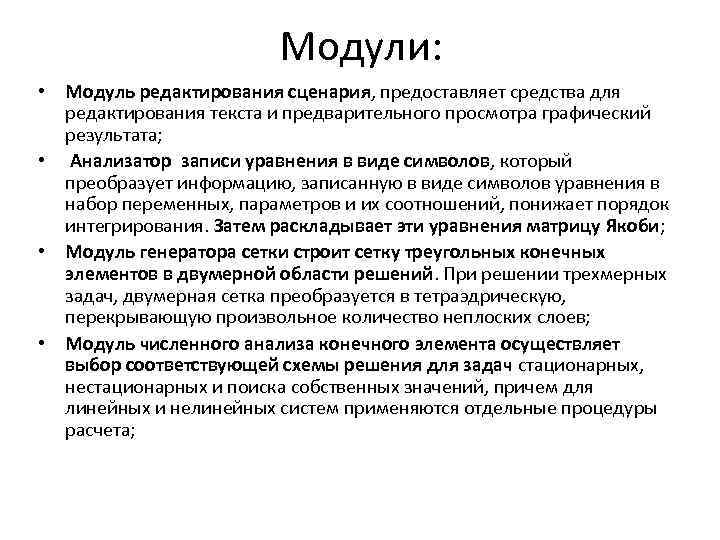 Модули:

• Модуль редактирования сценария, предоставляет средства для редактирования текста и предварительного просмотра графический результата;

• Анализатор записи уравнения в виде символов, который преобразует информацию, записанную в виде символов уравнения в набор переменных, параметров и их соотношений, понижает порядок интегрирования. Затем раскладывает эти уравнения матрицу Якоби;

• Модуль генератора сетки строит сетку треугольных конечных элементов в двумерной области решений. При решении трехмерных задач, двумерная сетка преобразуется в тетраэдрическую, перекрывающую произвольное количество неплоских слоев;

• Модуль численного анализа конечного элемента осуществляет выбор соответствующей схемы решения для задач стационарных, нестационарных и поиска собственных значений, причем для линейных и нелинейных систем применяются отдельные процедуры расчета;